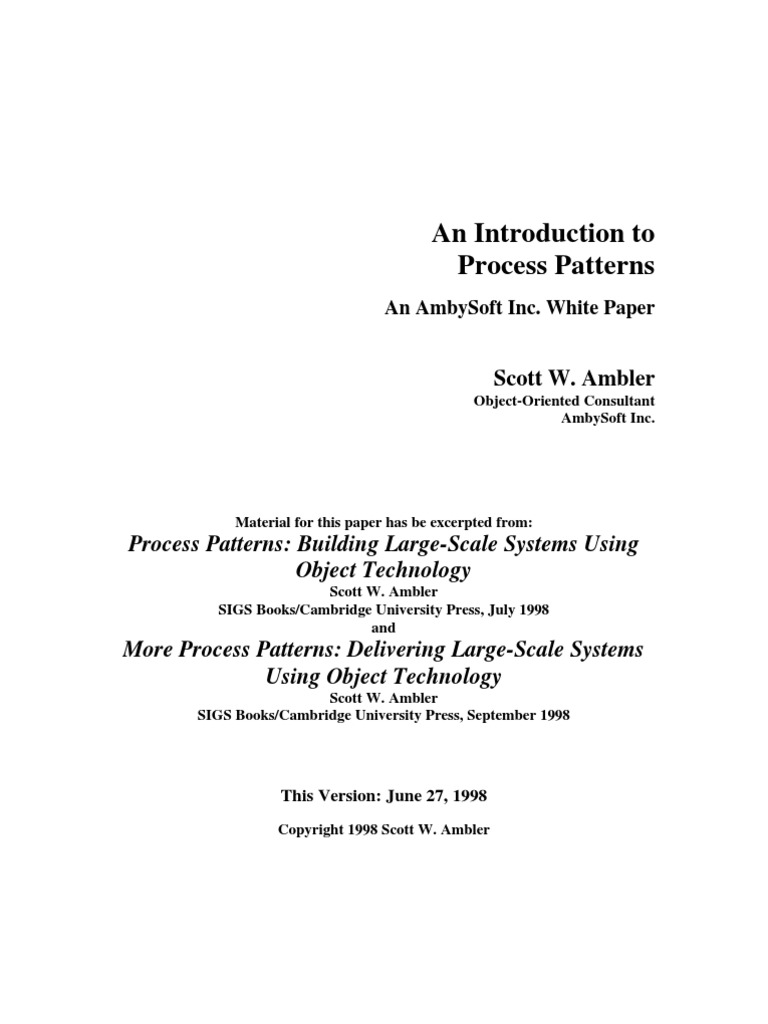 An Introduction to
Process Patterns

An AmbySoft Inc. White Paper

Scott W. Ambler

Object-Oriented Consultant
AmbySoft Inc.

Material for this paper has be excerpted from:

Process Patterns: Building Large-Scale Systems Using Object Technology

Scott W. Ambler
SIGS Books/Cambridge University Press, July 1998
and

More Process Patterns: Delivering Large-Scale Systems Using Object Technology

Scott W. Ambler
SIGS Books/Cambridge University Press, September 1998

This Version: June 27, 1998

Copyright 1998 Scott W. Ambler